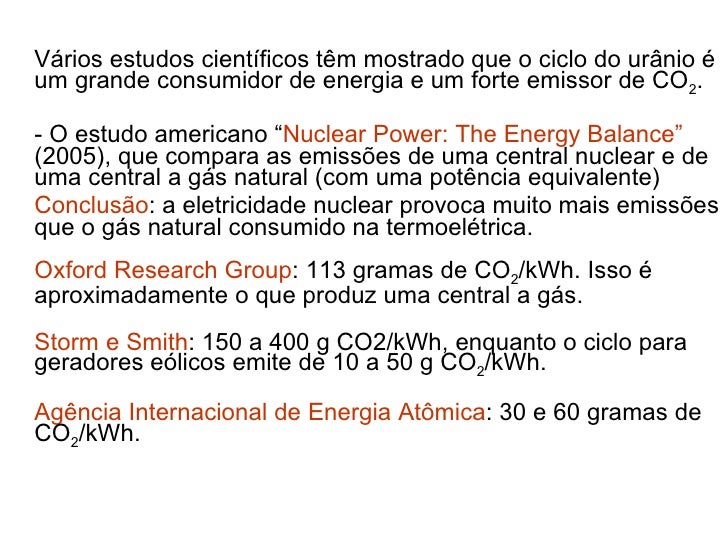 Vários estudos científicos têm mostrado que o ciclo do urânio é um grande consumidor de energia e um forte emissor de $CO_2$.

- O estudo americano “Nuclear Power: The Energy Balance” (2005), que compara as emissões de uma central nuclear e de uma central a gás natural (com uma potência equivalente)

Conclusão: a eletricidade nuclear provoca muito mais emissões que o gás natural consumido na termoelétrica.

Oxford Research Group: 113 gramas de $CO_2$/kWh. Isso é aproximadamente o que produz uma central a gás.

Storm e Smith: 150 a 400 g CO2/kWh, enquanto o ciclo para geradores eólicos emite de 10 a 50 g $CO_2$/kWh.

Agência Internacional de Energia Atômica: 30 e 60 gramas de $CO_2$/kWh.